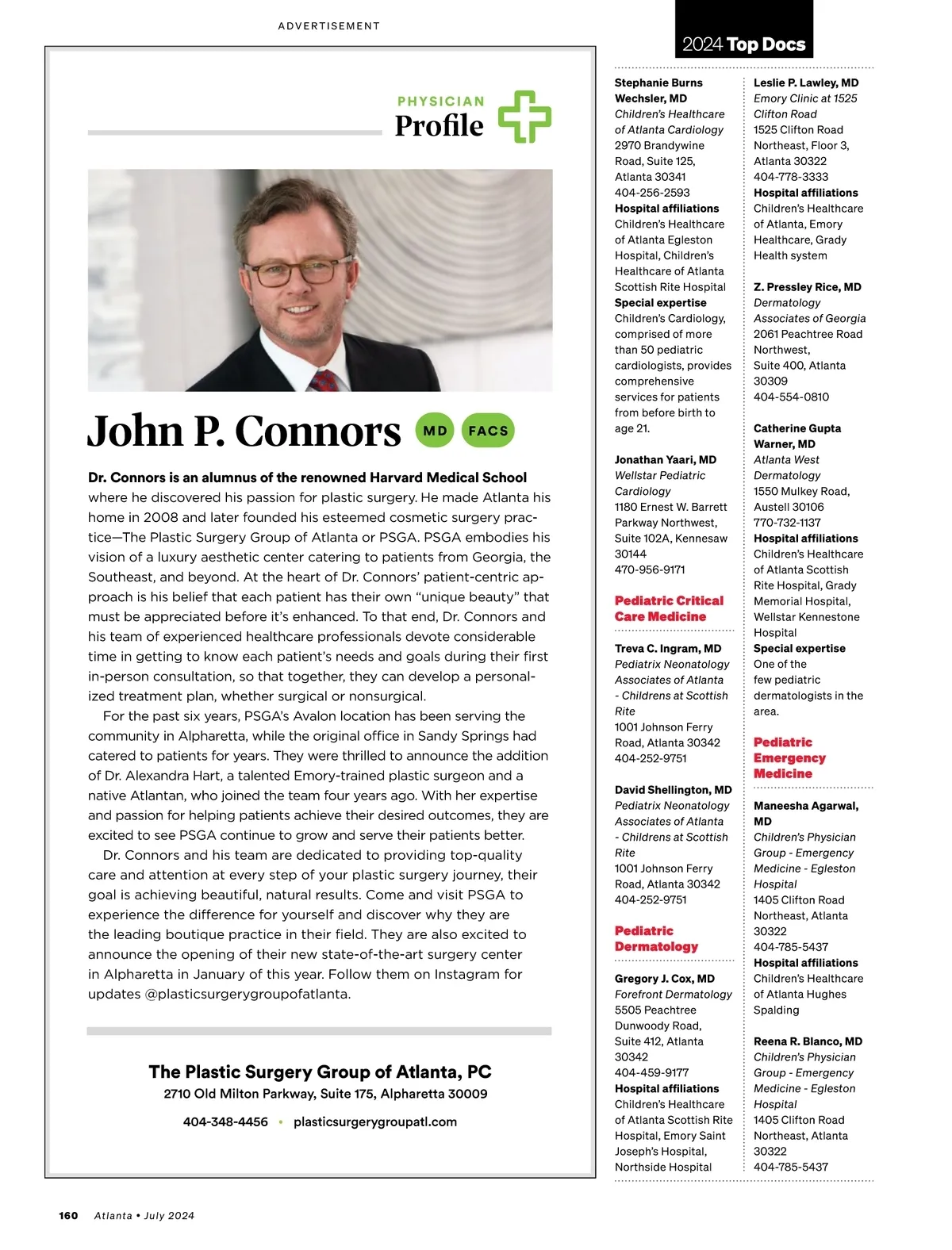 ADVERTISEMENT

PHYSICIAN
Profile

John P. Connors MD FACS

Dr. Connors is an alumnus of the renowned Harvard Medical School where he discovered his passion for plastic surgery. He made Atlanta his home in 2008 and later founded his esteemed cosmetic surgery practice—The Plastic Surgery Group of Atlanta or PSGA. PSGA embodies his vision of a luxury aesthetic center catering to patients from Georgia, the Southeast, and beyond. At the heart of Dr. Connors' patient-centric approach is his belief that each patient has their own "unique beauty" that must be appreciated before it's enhanced. To that end, Dr. Connors and his team of experienced healthcare professionals devote considerable time in getting to know each patient's needs and goals during their first in-person consultation, so that together, they can develop a personalized treatment plan, whether surgical or nonsurgical.

For the past six years, PSGA's Avalon location has been serving the community in Alpharetta, while the original office in Sandy Springs had catered to patients for years. They were thrilled to announce the addition of Dr. Alexandra Hart, a talented Emory-trained plastic surgeon and a native Atlantan, who joined the team four years ago. With her expertise and passion for helping patients achieve their desired outcomes, they are excited to see PSGA continue to grow and serve their patients better.

Dr. Connors and his team are dedicated to providing top-quality care and attention at every step of your plastic surgery journey, their goal is achieving beautiful, natural results. Come and visit PSGA to experience the difference for yourself and discover why they are the leading boutique practice in their field. They are also excited to announce the opening of their new state-of-the-art surgery center in Alpharetta in January of this year. Follow them on Instagram for updates @plasticsurgerygroupofatlanta.

The Plastic Surgery Group of Atlanta, PC
2710 Old Milton Parkway, Suite 175, Alpharetta 30009
404-348-4456 • plasticsurgerygroupatl.com

2024 Top Docs

Stephanie Burns Wechsler, MD
Children's Healthcare of Atlanta Cardiology
2970 Brandywine Road, Suite 125, Atlanta 30341
404-256-2593
Hospital affiliations
Children's Healthcare of Atlanta Egleston Hospital, Children's Healthcare of Atlanta Scottish Rite Hospital
Special expertise
Children's Cardiology, comprised of more than 50 pediatric cardiologists, provides comprehensive services for patients from before birth to age 21.

Jonathan Yaari, MD
Wellstar Pediatric Cardiology
1180 Ernest W. Barrett Parkway Northwest, Suite 102A, Kennesaw 30144
470-956-9171

Pediatric Critical Care Medicine

Treva C. Ingram, MD
Pediatrix Neonatology Associates of Atlanta - Childrens at Scottish Rite
1001 Johnson Ferry Road, Atlanta 30342
404-252-9751

David Shellington, MD
Pediatrix Neonatology Associates of Atlanta - Childrens at Scottish Rite
1001 Johnson Ferry Road, Atlanta 30342
404-252-9751

Pediatric Dermatology

Gregory J. Cox, MD
Forefront Dermatology
5505 Peachtree Dunwoody Road, Suite 412, Atlanta 30342
404-459-9177
Hospital affiliations
Children's Healthcare of Atlanta Scottish Rite Hospital, Emory Saint Joseph's Hospital, Northside Hospital

Leslie P. Lawley, MD
Emory Clinic at 1525 Clifton Road
1525 Clifton Road Northeast, Floor 3, Atlanta 30322
404-778-3333
Hospital affiliations
Children's Healthcare of Atlanta, Emory Healthcare, Grady Health system

Z. Pressley Rice, MD
Dermatology Associates of Georgia
2061 Peachtree Road Northwest, Suite 400, Atlanta 30309
404-554-0810

Catherine Gupta Warner, MD
Atlanta West Dermatology
1550 Mulkey Road, Austell 30106
770-732-1137
Hospital affiliations
Children's Healthcare of Atlanta Scottish Rite Hospital, Grady Memorial Hospital, Wellstar Kennestone Hospital
Special expertise
One of the few pediatric dermatologists in the area.

Pediatric Emergency Medicine

Maneesha Agarwal, MD
Children's Physician Group - Emergency Medicine - Egleston Hospital
1405 Clifton Road Northeast, Atlanta 30322
404-785-5437
Hospital affiliations
Children's Healthcare of Atlanta Hughes Spalding

Reena R. Blanco, MD
Children's Physician Group - Emergency Medicine - Egleston Hospital
1405 Clifton Road Northeast, Atlanta 30322
404-785-5437

160 Atlanta • July 2024